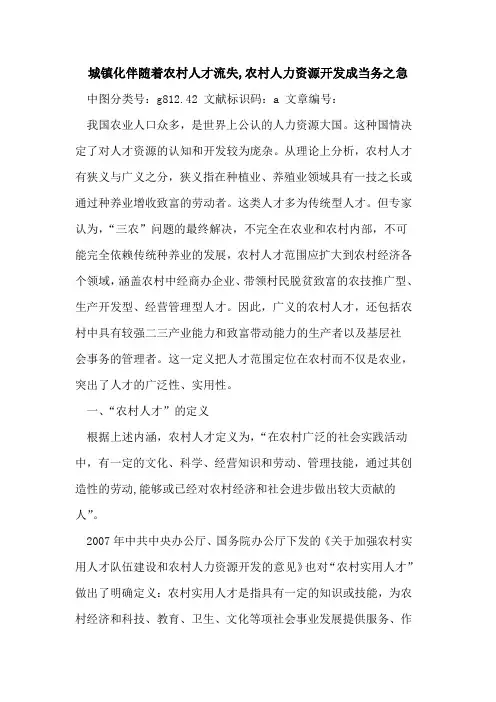 城镇化伴随着农村人才流失,农村人力资源开发成当务之急

中图分类号：g812.42 文献标识码：a 文章编号：

我国农业人口众多，是世界上公认的人力资源大国。这种国情决定了对人才资源的认知和开发较为庞杂。从理论上分析，农村人才有狭义与广义之分，狭义指在种植业、养殖业领域具有一技之长或通过种养业增收致富的劳动者。这类人才多为传统型人才。但专家认为，“三农”问题的最终解决，不完全在农业和农村内部，不可能完全依赖传统种养业的发展，农村人才范围应扩大到农村经济各个领域，涵盖农村中经商办企业、带领村民脱贫致富的农技推广型、生产开发型、经营管理型人才。因此，广义的农村人才，还包括农村中具有较强二三产业能力和致富带动能力的生产者以及基层社会事务的管理者。这一定义把人才范围定位在农村而不仅是农业，突出了人才的广泛性、实用性。

一、“农村人才”的定义

根据上述内涵，农村人才定义为，“在农村广泛的社会实践活动中，有一定的文化、科学、经营知识和劳动、管理技能，通过其创造性的劳动,能够或已经对农村经济和社会进步做出较大贡献的人”。

2007年中共中央办公厅、国务院办公厅下发的《关于加强农村实用人才队伍建设和农村人力资源开发的意见》也对“农村实用人才”做出了明确定义：农村实用人才是指具有一定的知识或技能，为农村经济和科技、教育、卫生、文化等项社会事业发展提供服务、作